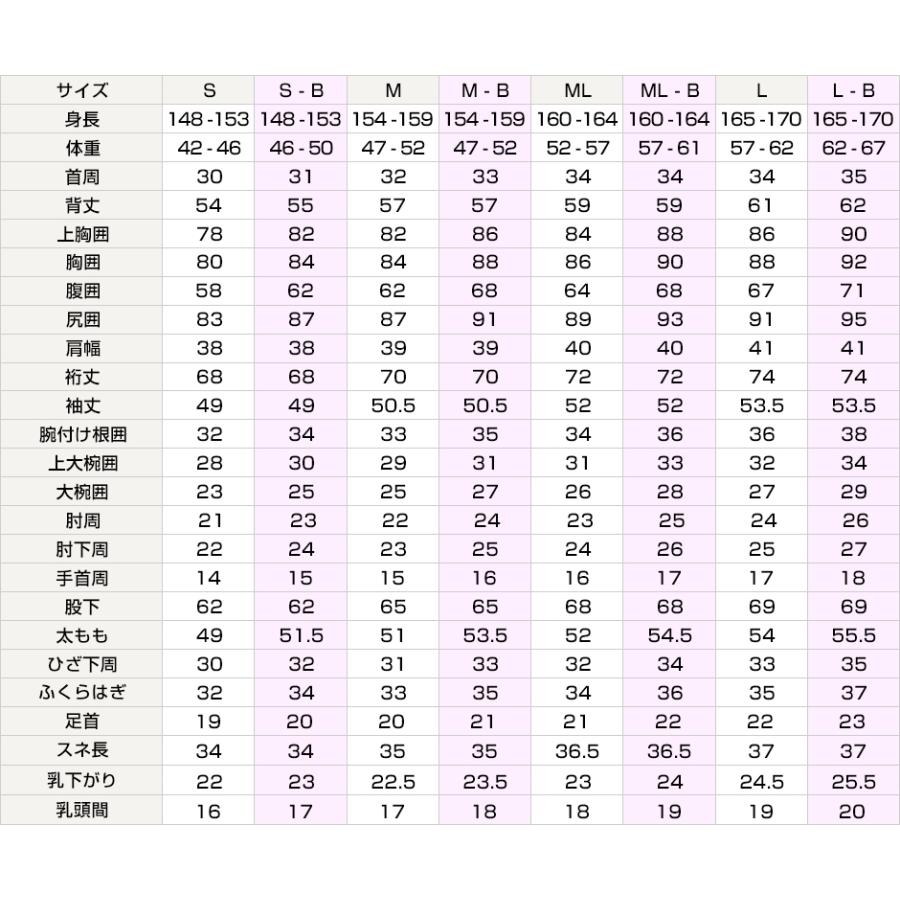 | サイズ | S | S - B | M | M - B | ML | ML - B | L | L - B |
|---|---|---|---|---|---|---|---|---|
| 身長 | 148 -153 | 148 -153 | 154 -159 | 154 -159 | 160 -164 | 160 -164 | 165 -170 | 165 -170 |
| 体重 | 42 - 46 | 46 - 50 | 47 - 52 | 47 - 52 | 52 - 57 | 57 - 61 | 57 - 62 | 62 - 67 |
| 首周 | 30 | 31 | 32 | 33 | 34 | 34 | 34 | 35 |
| 背丈 | 54 | 55 | 57 | 57 | 59 | 59 | 61 | 62 |
| 上胸囲 | 78 | 82 | 82 | 86 | 84 | 88 | 86 | 90 |
| 胸囲 | 80 | 84 | 84 | 88 | 86 | 90 | 88 | 92 |
| 腹囲 | 58 | 62 | 62 | 68 | 64 | 68 | 67 | 71 |
| 尻囲 | 83 | 87 | 87 | 91 | 89 | 93 | 91 | 95 |
| 肩幅 | 38 | 38 | 39 | 39 | 40 | 40 | 41 | 41 |
| 裄丈 | 68 | 68 | 70 | 70 | 72 | 72 | 74 | 74 |
| 袖丈 | 49 | 49 | 50.5 | 50.5 | 52 | 52 | 53.5 | 53.5 |
| 腕付け根囲 | 32 | 34 | 33 | 35 | 34 | 36 | 36 | 38 |
| 上大椀囲 | 28 | 30 | 29 | 31 | 31 | 33 | 32 | 34 |
| 大椀囲 | 23 | 25 | 25 | 27 | 26 | 28 | 27 | 29 |
| 肘周 | 21 | 23 | 22 | 24 | 23 | 25 | 24 | 26 |
| 肘下周 | 22 | 24 | 23 | 25 | 24 | 26 | 25 | 27 |
| 手首周 | 14 | 15 | 15 | 16 | 16 | 17 | 17 | 18 |
| 股下 | 62 | 62 | 65 | 65 | 68 | 68 | 69 | 69 |
| 太もも | 49 | 51.5 | 51 | 53.5 | 52 | 54.5 | 54 | 55.5 |
| ひざ下周 | 30 | 32 | 31 | 33 | 32 | 34 | 33 | 35 |
| ふくらはぎ | 32 | 34 | 33 | 35 | 34 | 36 | 35 | 37 |
| 足首 | 19 | 20 | 20 | 21 | 21 | 22 | 22 | 23 |
| スネ長 | 34 | 34 | 35 | 35 | 36.5 | 36.5 | 37 | 37 |
| 乳下がり | 22 | 23 | 22.5 | 23.5 | 23 | 24 | 24.5 | 25.5 |
| 乳頭間 | 16 | 17 | 17 | 18 | 18 | 19 | 19 | 20 |